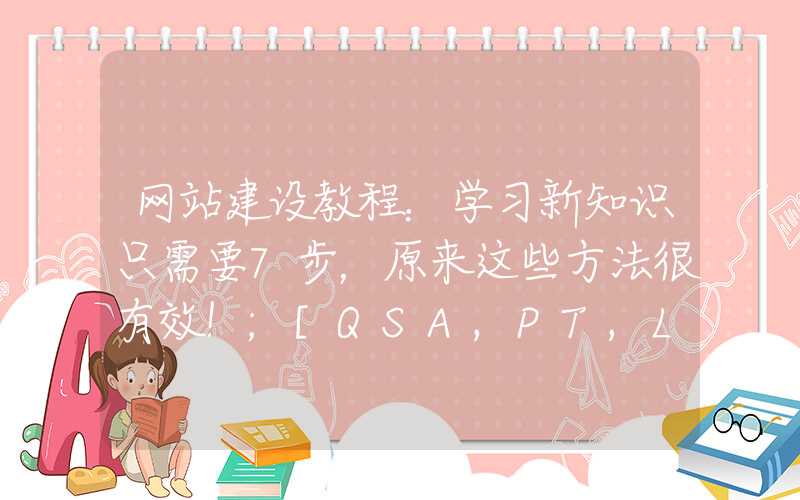 网站建设教程：学习新知识只需要7步，原来这些方法很有效！；[QSA，PT，L